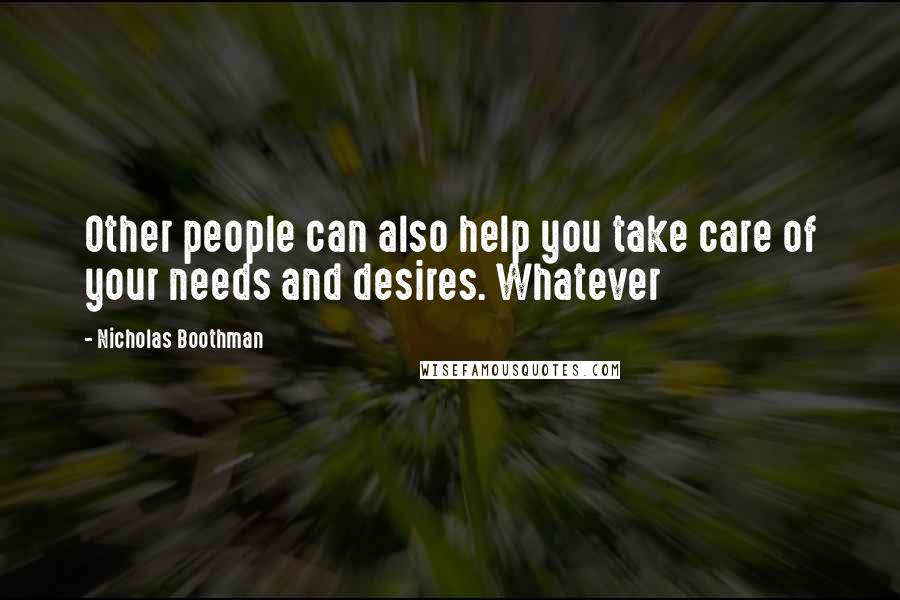 Other people can also help you take care of your needs and desires. Whatever

- Nicholas Boothman

WISEFAMOUSQUOTES.COM